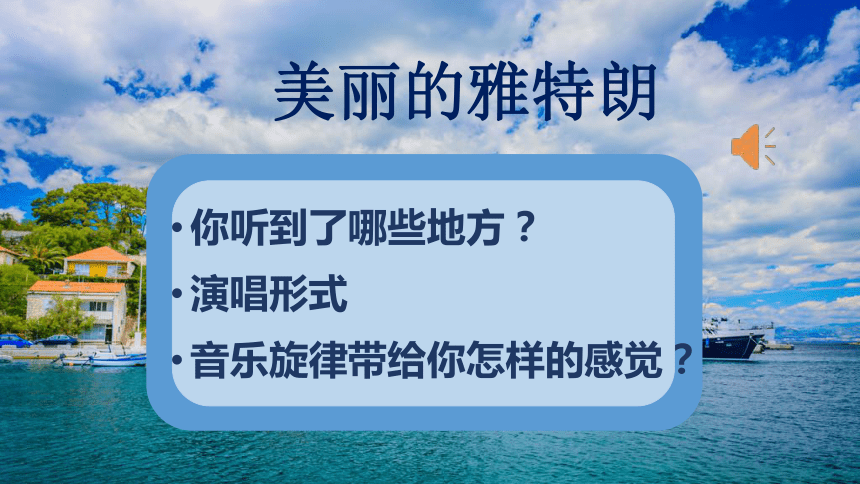 美丽的雅特朗

• 你听到了哪些地方？
• 演唱形式
• 音乐旋律带给你怎样的感觉？